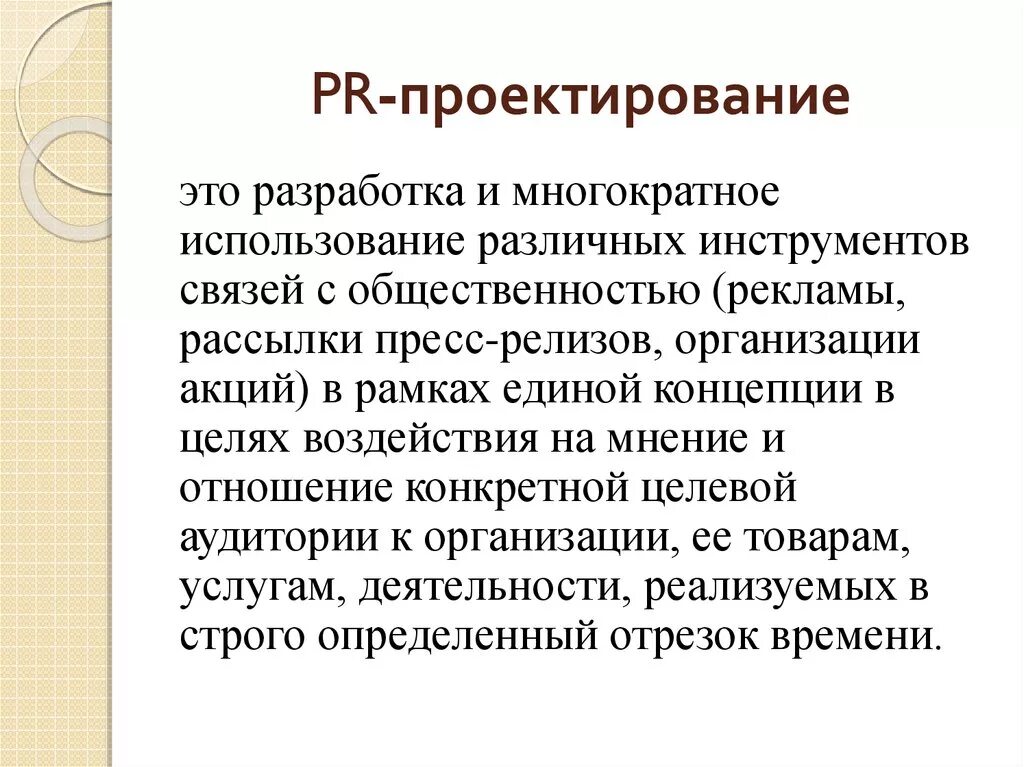 PR-проектирование

это разработка и многократное использование различных инструментов связей с общественностью (рекламы, рассылки пресс-релизов, организации акций) в рамках единой концепции в целях воздействия на мнение и отношение конкретной целевой аудитории к организации, ее товарам, услугам, деятельности, реализуемых в строго определенный отрезок времени.